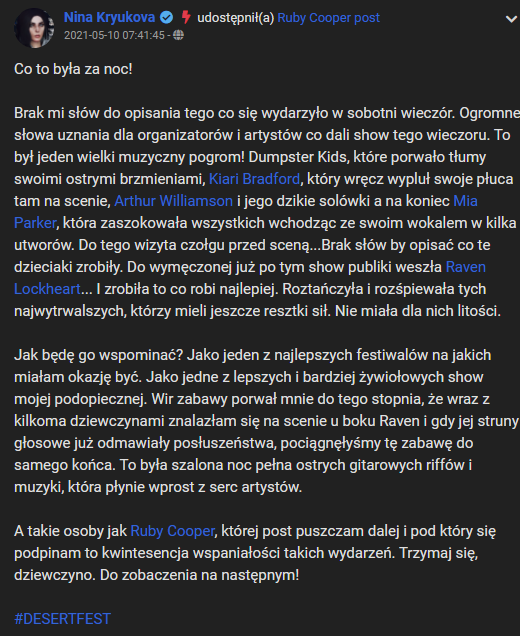 Nina Kryukova udostępnił(a) Ruby Cooper post
2021-05-10 07:41:45 -

Co to była za noc!

Brak mi słów do opisania tego co się wydarzyło w sobotni wieczór. Ogromne słowa uznania dla organizatorów i artystów co dali show tego wieczoru. To był jeden wielki muzyczny pogrom! Dumpster Kids, które porwało tłumy swoimi ostrymi brzmieniami, Kiari Bradford, który wręcz wypluł swoje płuca tam na scenie, Arthur Williamson i jego dzikie solówki a na koniec Mia Parker, która zaszokowała wszystkich wchodząc ze swoim wokalem w kilka utworów. Do tego wizyta czołgu przed sceną...Brak słów by opisać co te dzieciaki zrobiły. Do wymęczonej już po tym show publiki weszła Raven Lockheart... I zrobiła to co robi najlepiej. Roztańczyła i rozśpiewała tych najwytrwalszych, którzy mieli jeszcze resztki sił. Nie miała dla nich litości.

Jak będę go wspominać? Jako jeden z najlepszych festiwalów na jakich miałam okazję być. Jako jedne z lepszych i bardziej żywiołowych show mojej podopiecznej. Wir zabawy porwał mnie do tego stopnia, że wraz z kilkoma dziewczynami znalazłam się na scenie u boku Raven i gdy jej struny głosowe już odmawiały posłuszeństwa, pociągnęłyśmy tę zabawę do samego końca. To była szalona noc pełna ostrych gitarowych riffów i muzyki, która płynie wprost z serc artystów.

A takie osoby jak Ruby Cooper, której post puszczam dalej i pod który się podpinam to kwintesencja wspaniałości takich wydarzeń. Trzymaj się, dziewczyno. Do zobaczenia na następnym!

#DESERTFEST